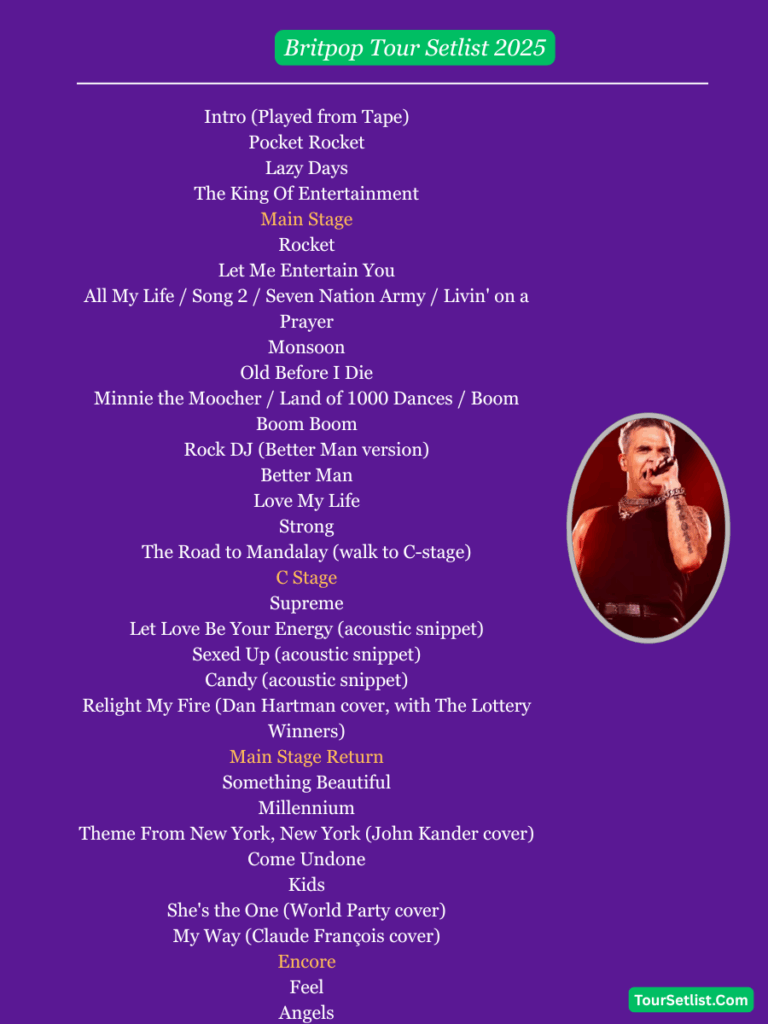 Britpop Tour Setlist 2025

Intro (Played from Tape)
Pocket Rocket
Lazy Days
The King Of Entertainment
Main Stage
Rocket
Let Me Entertain You
All My Life / Song 2 / Seven Nation Army / Livin' on a Prayer
Monsoon
Old Before I Die
Minnie the Moocher / Land of 1000 Dances / Boom Boom Boom
Rock DJ (Better Man version)
Better Man
Love My Life
Strong
The Road to Mandalay (walk to C-stage)
C Stage
Supreme
Let Love Be Your Energy (acoustic snippet)
Sexed Up (acoustic snippet)
Candy (acoustic snippet)
Relight My Fire (Dan Hartman cover, with The Lottery Winners)
Main Stage Return
Something Beautiful
Millennium
Theme From New York, New York (John Kander cover)
Come Undone
Kids
She's the One (World Party cover)
My Way (Claude François cover)
Encore
Feel
Angels

TourSetlist.Com